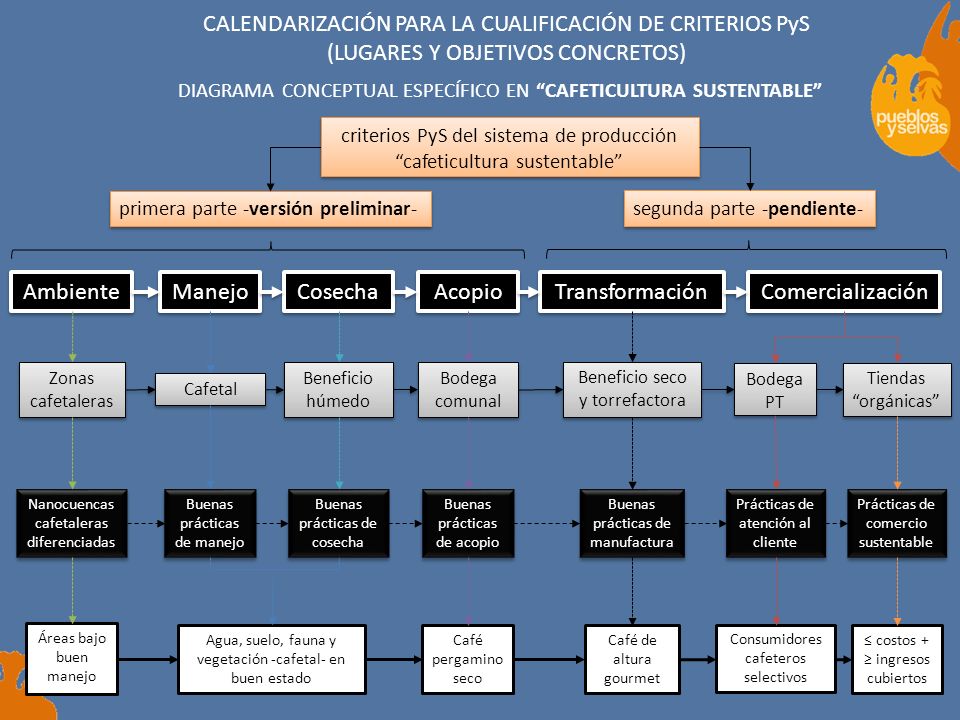 CALENDARIZACIÓN PARA LA CUALIFICACIÓN DE CRITERIOS PyS
(LUGARES Y OBJETIVOS CONCRETOS)

DIAGRAMA CONCEPTUAL ESPECÍFICO EN "CAFETICULTURA SUSTENTABLE"

pueblos y selvas

criterios PyS del sistema de producción "cafeticultura sustentable"

primera parte -versión preliminar-

segunda parte -pendiente-

Ambiente

Manejo

Cosecha

Acopio

Transformación

Comercialización

Zonas cafetaleras

Cafetal

Beneficio húmedo

Bodega comunal

Beneficio seco y torrefactora

Bodega PT

Tiendas "orgánicas"

Nanocuencas cafetaleras diferenciadas

Buenas prácticas de manejo

Buenas prácticas de cosecha

Buenas prácticas de acopio

Buenas prácticas de manufactura

Prácticas de atención al cliente

Prácticas de comercio sustentable

Áreas bajo buen manejo

Agua, suelo, fauna y vegetación -cafetal- en buen estado

Café pergamino seco

Café de altura gourmet

Consumidores cafeteros selectivos

≤ costos + ≥ ingresos cubiertos